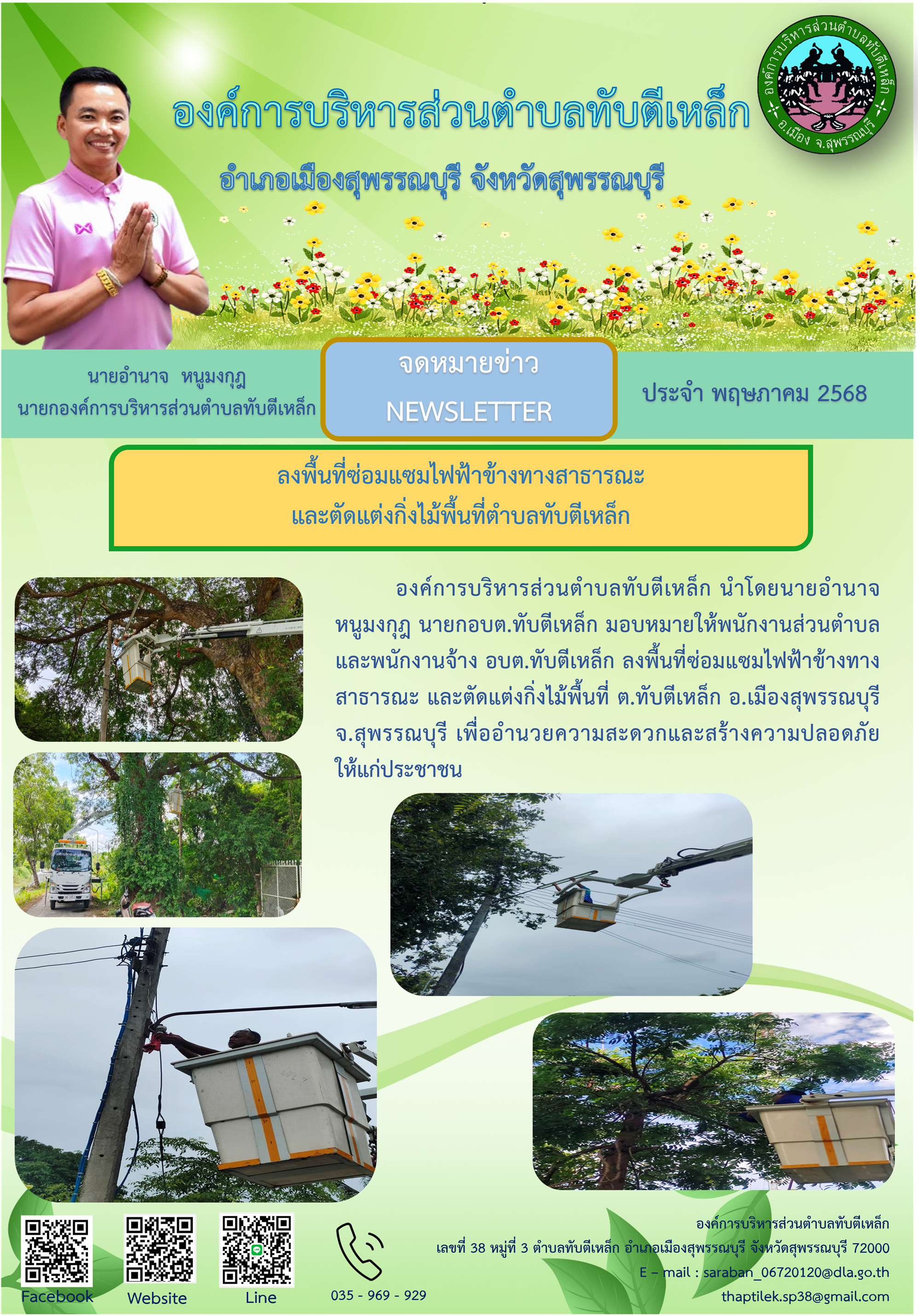 องค์การบริหารส่วนตำบลทับตีเหล็ก

อำเภอเมืองสุพรรณบุรี จังหวัดสุพรรณบุรี

องค์การบริหารส่วนตำบลทับตีเหล็ก อ.เมือง จ.สุพรรณบุรี

นายอำนาจ หนูมงกุฎ
นายกองค์การบริหารส่วนตำบลทับตีเหล็ก

จดหมายข่าว
NEWSLETTER

ประจำ พฤษภาคม 2568

ลงพื้นที่ซ่อมแซมไฟฟ้าข้างทางสาธารณะ
และตัดแต่งกิ่งไม้พื้นที่ตำบลทับตีเหล็ก

องค์การบริหารส่วนตำบลทับตีเหล็ก นำโดยนายอำนาจ หนูมงกุฎ นายกอบต.ทับตีเหล็ก มอบหมายให้พนักงานส่วนตำบลและพนักงานจ้าง อบต.ทับตีเหล็ก ลงพื้นที่ซ่อมแซมไฟฟ้าข้างทางสาธารณะ และตัดแต่งกิ่งไม้พื้นที่ ต.ทับตีเหล็ก อ.เมืองสุพรรณบุรี จ.สุพรรณบุรี เพื่ออำนวยความสะดวกและสร้างความปลอดภัยให้แก่ประชาชน

Facebook Website Line

035 - 969 - 929

องค์การบริหารส่วนตำบลทับตีเหล็ก
เลขที่ 38 หมู่ที่ 3 ตำบลทับตีเหล็ก อำเภอเมืองสุพรรณบุรี จังหวัดสุพรรณบุรี 72000
E – mail : saraban_06720120@dla.go.th
thaptilek.sp38@gmail.com